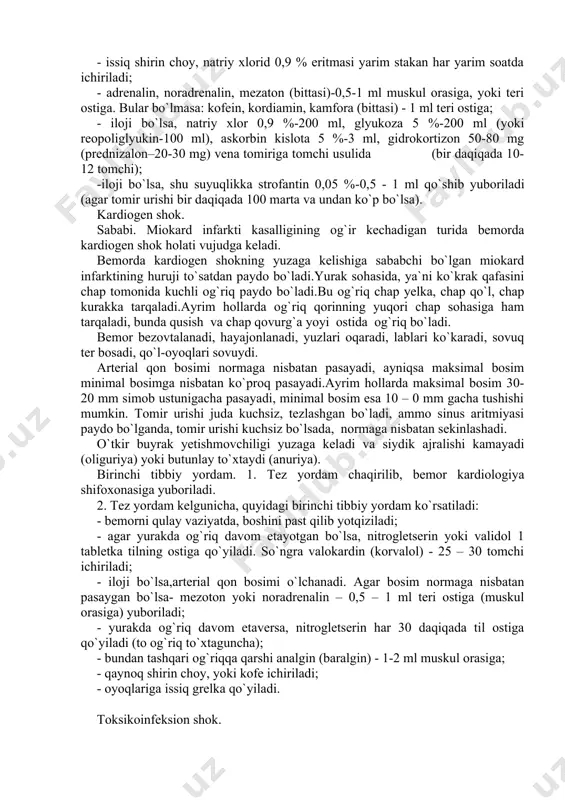 - issiq shirin choy, natriy xlorid 0,9 % eritmasi yarim stakan har yarim soatda ichiriladi;

- adrenalin, noradrenalin, mezaton (bittasi)-0,5-1 ml muskul orasiga, yoki teri ostiga. Bular bo`lmasa: kofein, kordiamin, kamfora (bittasi) - 1 ml teri ostiga;

- iloji bo`lsa, natriy xlor 0,9 %-200 ml, glyukoza 5 %-200 ml (yoki reopoliglyukin-100 ml), askorbin kislota 5 %-3 ml, gidrokortizon 50-80 mg (prednizalon–20-30 mg) vena tomiriga tomchi usulida (bir daqiqada 10-12 tomchi);

-iloji bo`lsa, shu suyuqlikka strofantin 0,05 %-0,5 - 1 ml qo`shib yuboriladi (agar tomir urishi bir daqiqada 100 marta va undan ko`p bo`lsa).

Kardiogen shok.

Sababi. Miokard infarkti kasalligining og`ir kechadigan turida bemorda kardiogen shok holati vujudga keladi.

Bemorda kardiogen shokning yuzaga kelishiga sababchi bo`lgan miokard infarktining huruji to`satdan paydo bo`ladi.Yurak sohasida, ya`ni ko`krak qafasini chap tomonida kuchli og`riq paydo bo`ladi.Bu og`riq chap yelka, chap qo`l, chap kurakka tarqaladi.Ayrim hollarda og`riq qorinning yuqori chap sohasiga ham tarqaladi, bunda qusish va chap qovurg`a yoyi ostida og`riq bo`ladi.

Bemor bezovtalanadi, hayajonlanadi, yuzlari oqaradi, lablari ko`karadi, sovuq ter bosadi, qo`l-oyoqlari sovuydi.

Arterial qon bosimi normaga nisbatan pasayadi, ayniqsa maksimal bosim minimal bosimga nisbatan ko`proq pasayadi.Ayrim hollarda maksimal bosim 30-20 mm simob ustunigacha pasayadi, minimal bosim esa 10 – 0 mm gacha tushishi mumkin. Tomir urishi juda kuchsiz, tezlashgan bo`ladi, ammo sinus aritmiyasi paydo bo`lganda, tomir urishi kuchsiz bo`lsada, normaga nisbatan sekinlashadi.

O`tkir buyrak yetishmovchiligi yuzaga keladi va siydik ajralishi kamayadi (oliguriya) yoki butunlay to`xtaydi (anuriya).

Birinchi tibbiy yordam. 1. Tez yordam chaqirilib, bemor kardiologiya shifoxonasiga yuboriladi.

2. Tez yordam kelgunicha, quyidagi birinchi tibbiy yordam ko`rsatiladi:
- bemorni qulay vaziyatda, boshini past qilib yotqiziladi;
- agar yurakda og`riq davom etayotgan bo`lsa, nitrogletserin yoki validol 1 tabletka tilning ostiga qo`yiladi. So`ngra valokardin (korvalol) - 25 – 30 tomchi ichiriladi;
- iloji bo`lsa,arterial qon bosimi o`lchanadi. Agar bosim normaga nisbatan pasaygan bo`lsa- mezoton yoki noradrenalin – 0,5 – 1 ml teri ostiga (muskul orasiga) yuboriladi;
- yurakda og`riq davom etaversa, nitrogletserin har 30 daqiqada til ostiga qo`yiladi (to og`riq to`xtaguncha);
- bundan tashqari og`riqqa qarshi analgin (baralgin) - 1-2 ml muskul orasiga;
- qaynoq shirin choy, yoki kofe ichiriladi;
- oyoqlariga issiq grelka qo`yiladi.

Toksikoinfeksion shok.